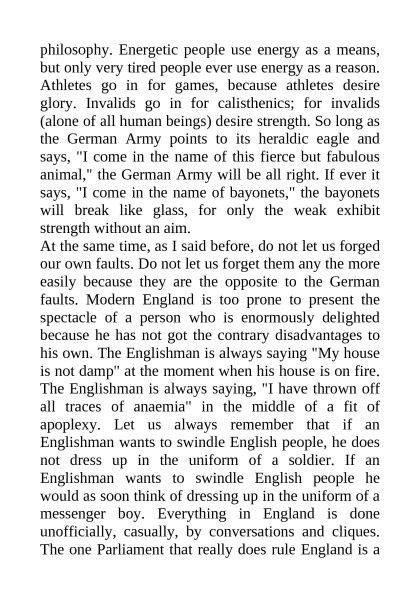 philosophy. Energetic people use energy as a means, but only very tired people ever use energy as a reason. Athletes go in for games, because athletes desire glory. Invalids go in for calisthenics; for invalids (alone of all human beings) desire strength. So long as the German Army points to its heraldic eagle and says, "I come in the name of this fierce but fabulous animal," the German Army will be all right. If ever it says, "I come in the name of bayonets," the bayonets will break like glass, for only the weak exhibit strength without an aim.
At the same time, as I said before, do not let us forged our own faults. Do not let us forget them any the more easily because they are the opposite to the German faults. Modern England is too prone to present the spectacle of a person who is enormously delighted because he has not got the contrary disadvantages to his own. The Englishman is always saying "My house is not damp" at the moment when his house is on fire. The Englishman is always saying, "I have thrown off all traces of anaemia" in the middle of a fit of apoplexy. Let us always remember that if an Englishman wants to swindle English people, he does not dress up in the uniform of a soldier. If an Englishman wants to swindle English people he would as soon think of dressing up in the uniform of a messenger boy. Everything in England is done unofficially, casually, by conversations and cliques. The one Parliament that really does rule England is a